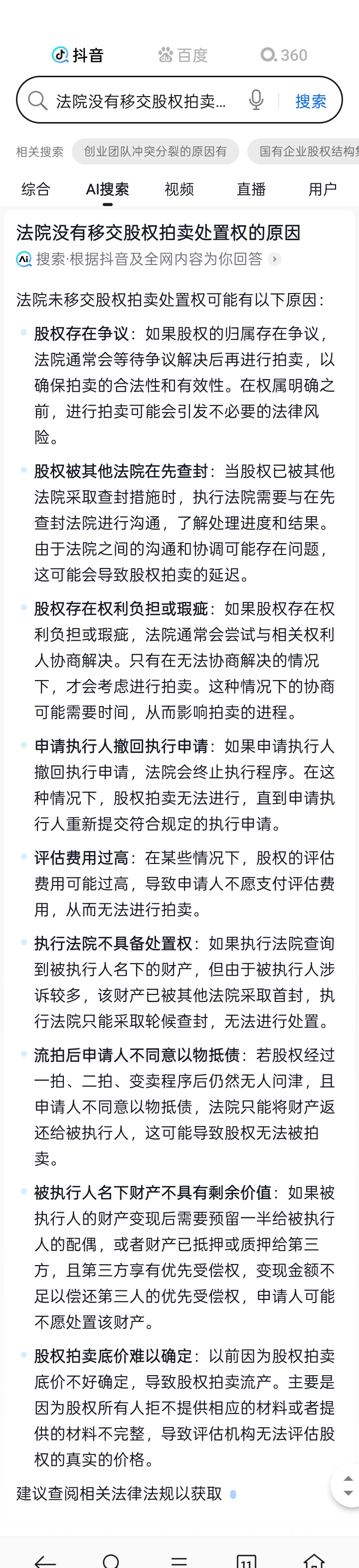 抖音 百度 360

法院没有移交股权拍卖... 搜索

相关搜索 创业团队冲突分裂的原因有 国有企业股权结构

综合 AI搜索 视频 直播 用户

法院没有移交股权拍卖处置权的原因

搜索·根据抖音及全网内容为你回答

法院未移交股权拍卖处置权可能有以下原因：

股权存在争议：如果股权的归属存在争议，法院通常会等待争议解决后再进行拍卖，以确保拍卖的合法性和有效性。在权属明确之前，进行拍卖可能会引发不必要的法律风险。

股权被其他法院在先查封：当股权已被其他法院采取查封措施时，执行法院需要与在先查封法院进行沟通，了解处理进度和结果。由于法院之间的沟通和协调可能存在问题，这可能会导致股权拍卖的延迟。

股权存在权利负担或瑕疵：如果股权存在权利负担或瑕疵，法院通常会尝试与相关权利人协商解决。只有在无法协商解决的情况下，才会考虑进行拍卖。这种情况下的协商可能需要时间，从而影响拍卖的进程。

申请执行人撤回执行申请：如果申请执行人撤回执行申请，法院会终止执行程序。在这种情况下，股权拍卖无法进行，直到申请执行人重新提交符合规定的执行申请。

评估费用过高：在某些情况下，股权的评估费用可能过高，导致申请人不愿支付评估费用，从而无法进行拍卖。

执行法院不具备处置权：如果执行法院查询到被执行人名下的财产，但由于被执行人涉诉较多，该财产已被其他法院采取首封，执行法院只能采取轮候查封，无法进行处置。

流拍后申请人不同意以物抵债：若股权经过一拍、二拍、变卖程序后仍然无人问津，且申请人不同意以物抵债，法院只能将财产返还给被执行人，这可能导致股权无法被拍卖。

被执行人名下财产不具有剩余价值：如果被执行人的财产变现后需要预留一半给被执行人的配偶，或者财产已抵押或质押给第三方，且第三方享有优先受偿权，变现金额不足以偿还第三人的优先受偿权，申请人可能不愿处置该财产。

股权拍卖底价难以确定：以前因为股权拍卖底价不好确定，导致股权拍卖流产。主要是因为股权所有人拒不提供相应的材料或者提供的材料不完整，导致评估机构无法评估股权的真实的价格。

建议查阅相关法律法规以获取

11